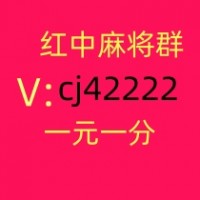 红中麻将群

V:cj42222

一元一分